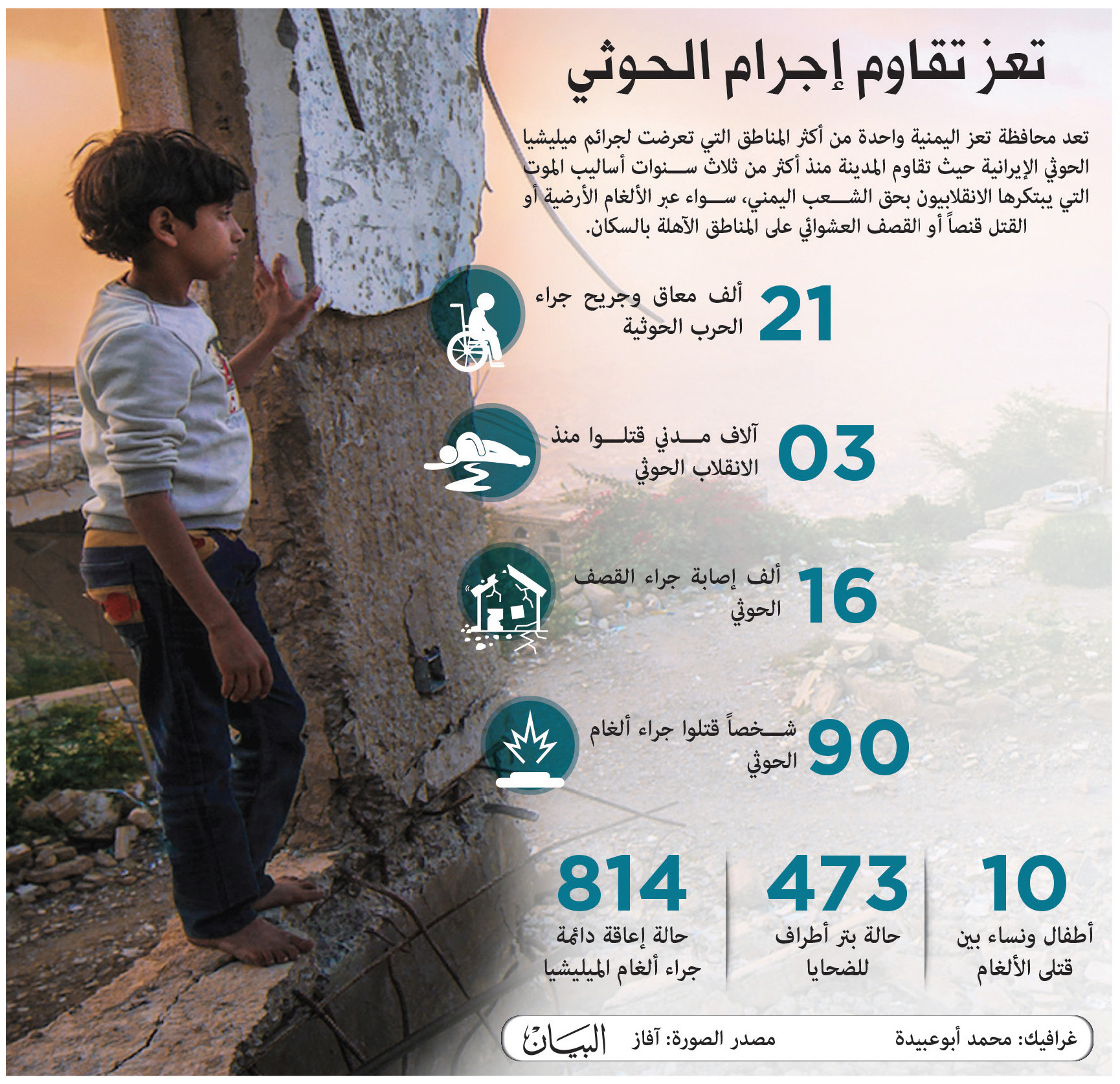 تعز تقاوم إجرام الحوثي

تعد محافظة تعز اليمنية واحدة من أكثر المناطق التي تعرضت لجرائم ميليشيا الحوثي الإيرانية حيث تقاوم المدينة منذ أكثر من ثلاث سنوات أساليب الموت التي يبتكرها الانقلابيون بحق الشعب اليمني، سواء عبر الألغام الأرضية أو القتل قنصاً أو القصف العشوائي على المناطق الآهلة بالسكان.

21 ألف معاق وجريح جراء الحرب الحوثية

03 آلاف مدني قتلوا منذ الانقلاب الحوثي

16 ألف إصابة جراء القصف الحوثي

90 شخصاً قتلوا جراء ألغام الحوثي

10
أطفال ونساء بين قتلى الألغام

473
حالة بتر أطراف للضحايا

814
حالة إعاقة دائمة جراء ألغام الميليشيا

غرافيك: محمد أبوعبيدة مصدر الصورة: آفاز البيان